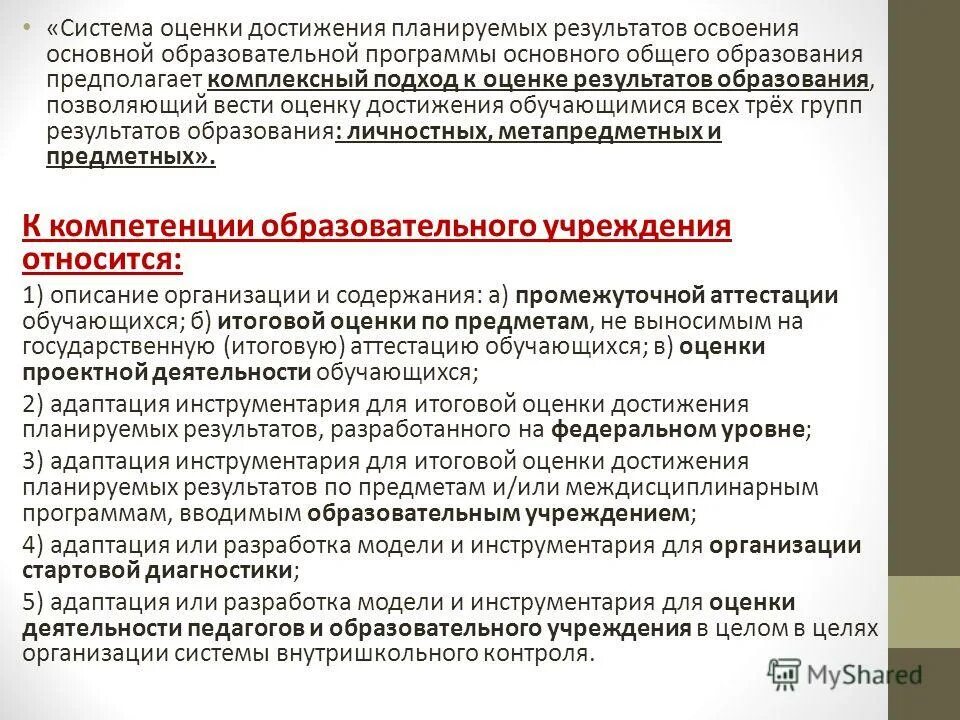 • «Система оценки достижения планируемых результатов освоения основной образовательной программы основного общего образования предполагает комплексный подход к оценке результатов образования, позволяющий вести оценку достижения обучающимися всех трёх групп результатов образования: личностных, метапредметных и предметных».

К компетенции образовательного учреждения относится:

1) описание организации и содержания: а) промежуточной аттестации обучающихся; б) итоговой оценки по предметам, не выносимым на государственную (итоговую) аттестацию обучающихся; в) оценки проектной деятельности обучающихся;

2) адаптация инструментария для итоговой оценки достижения планируемых результатов, разработанного на федеральном уровне;

3) адаптация инструментария для итоговой оценки достижения планируемых результатов по предметам и/или междисциплинарным программам, вводимым образовательным учреждением;

4) адаптация или разработка модели и инструментария для организации стартовой диагностики;

5) адаптация или разработка модели и инструментария для оценки деятельности педагогов и образовательного учреждения в целом в целях организации системы внутришкольного контроля.

MyShared